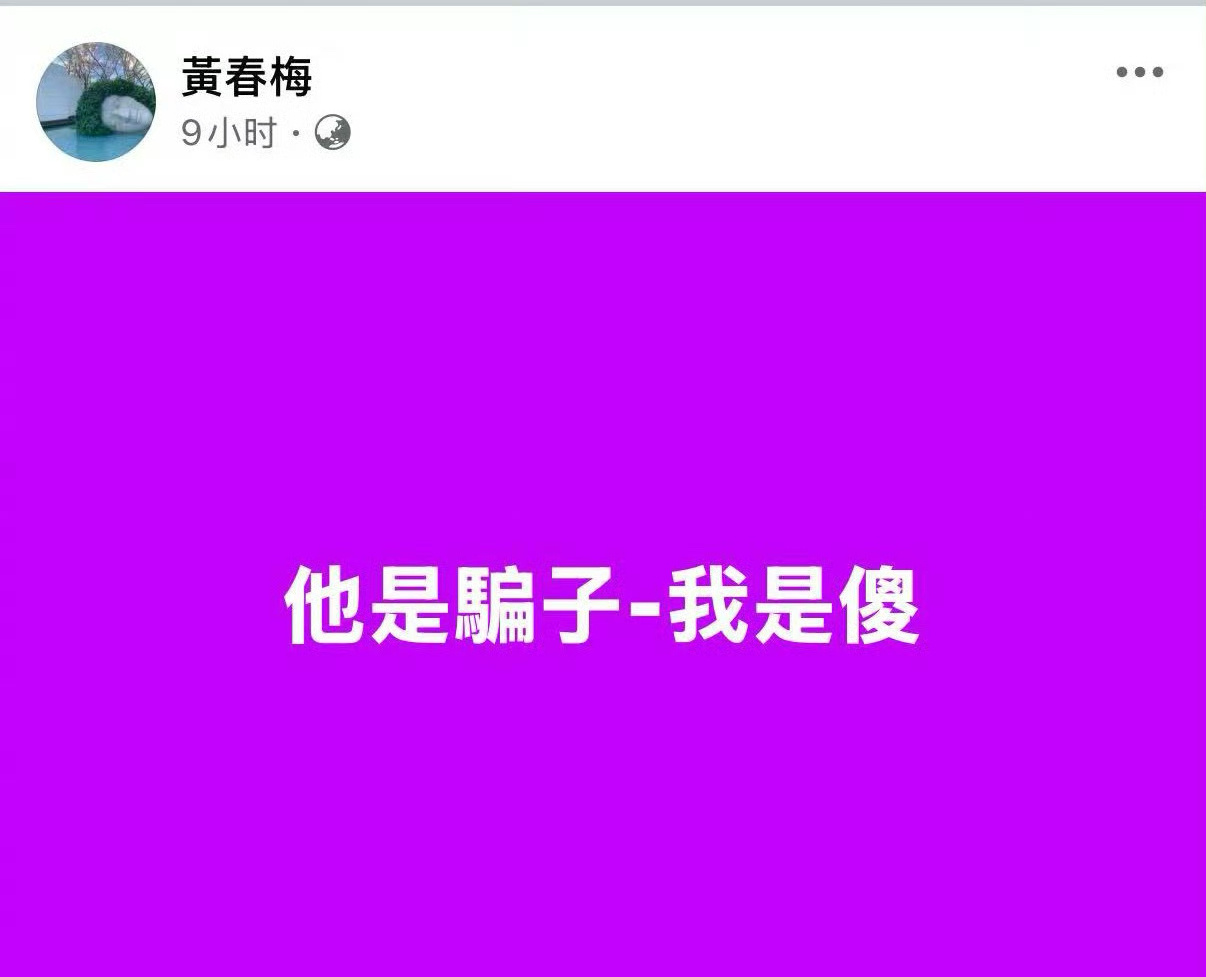 黃春梅
9小时 ·

他是騙子-我是傻